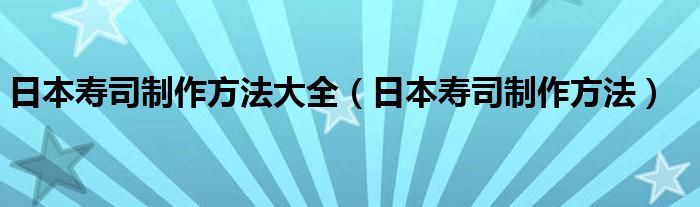 日本寿司制作方法大全（日本寿司制作方法）